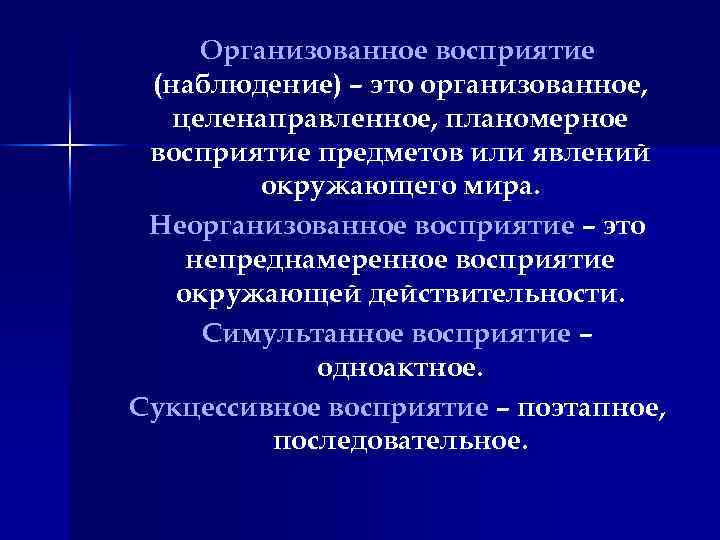 Организованное восприятие (наблюдение) – это организованное, целенаправленное, планомерное восприятие предметов или явлений окружающего мира.

Неорганизованное восприятие – это непреднамеренное восприятие окружающей действительности.

Симультанное восприятие – одноактное.

Сукцессивное восприятие – поэтапное, последовательное.